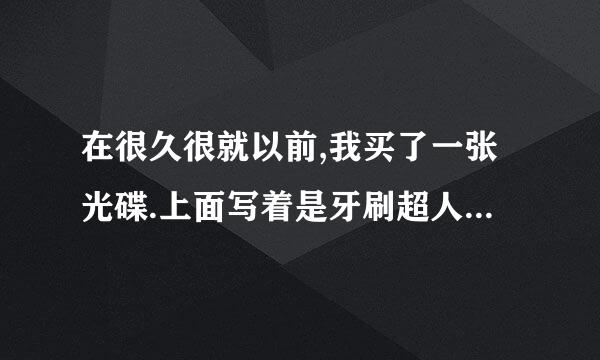 在很久很就以前,我买了一张光碟.上面写着是牙刷超人...